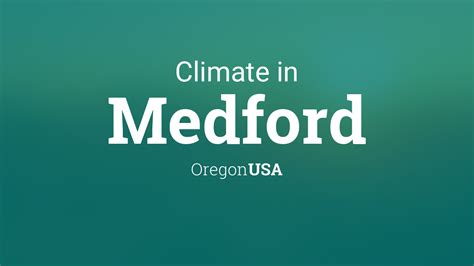 Climate in
Medford
OregonUSA